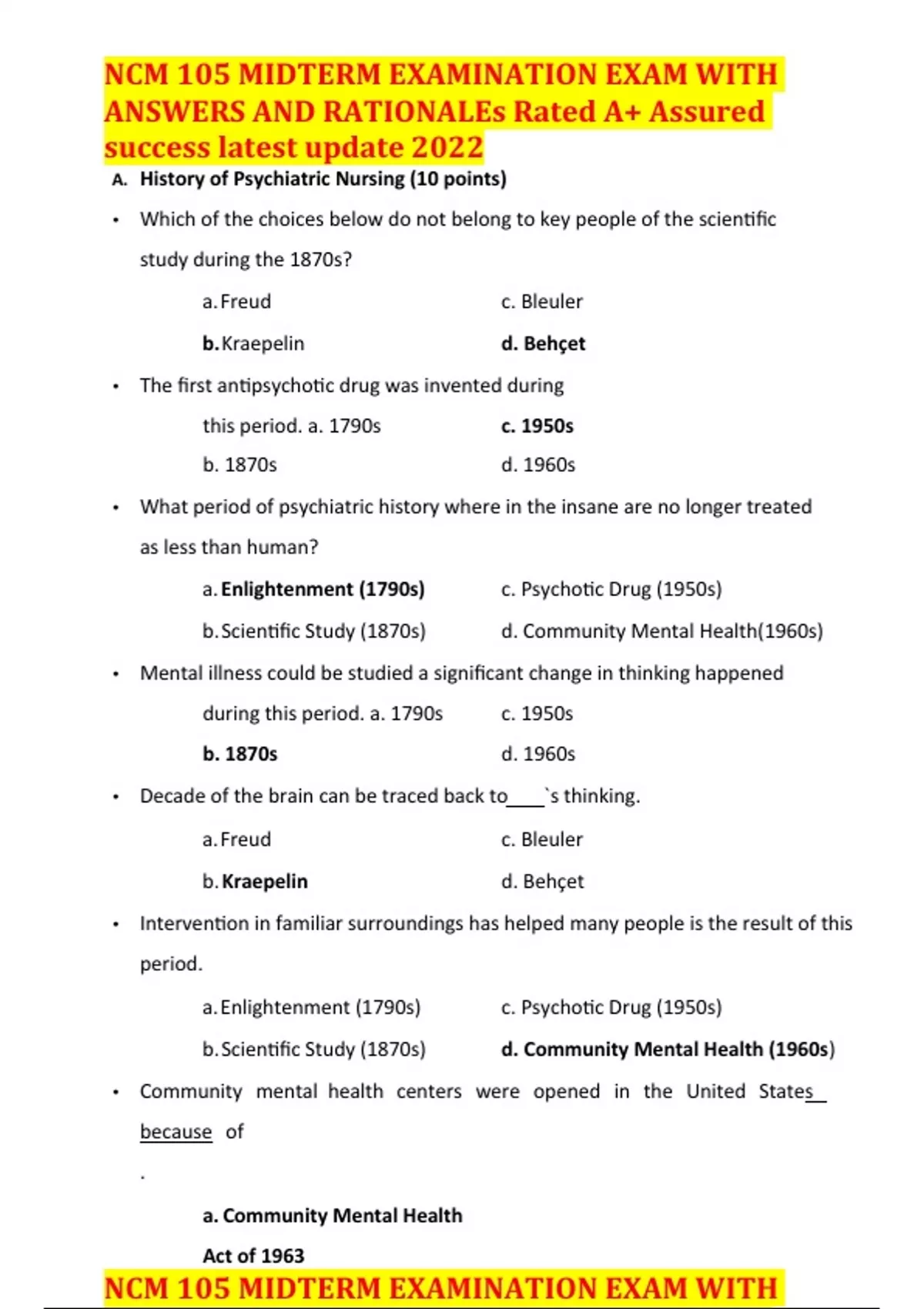 NCM 105 MIDTERM EXAMINATION EXAM WITH ANSWERS AND RATIONALEs Rated A+ Assured success latest update 2022

A. History of Psychiatric Nursing (10 points)

• Which of the choices below do not belong to key people of the scientific study during the 1870s?

a. Freud
b. Kraepelin
c. Bleuler
d. Behçet

• The first antipsychotic drug was invented during this period. a. 1790s
b. 1870s
c. 1950s
d. 1960s

• What period of psychiatric history where in the insane are no longer treated as less than human?

a. Enlightenment (1790s)
b. Scientific Study (1870s)
c. Psychotic Drug (1950s)
d. Community Mental Health(1960s)

• Mental illness could be studied a significant change in thinking happened during this period. a. 1790s
b. 1870s
c. 1950s
d. 1960s

• Decade of the brain can be traced back to____`s thinking.

a. Freud
b. Kraepelin
c. Bleuler
d. Behçet

• Intervention in familiar surroundings has helped many people is the result of this period.

a. Enlightenment (1790s)
b. Scientific Study (1870s)
c. Psychotic Drug (1950s)
d. Community Mental Health (1960s)

• Community mental health centers were opened in the United States__ because of

.

a. Community Mental Health Act of 1963

NCM 105 MIDTERM EXAMINATION EXAM WITH